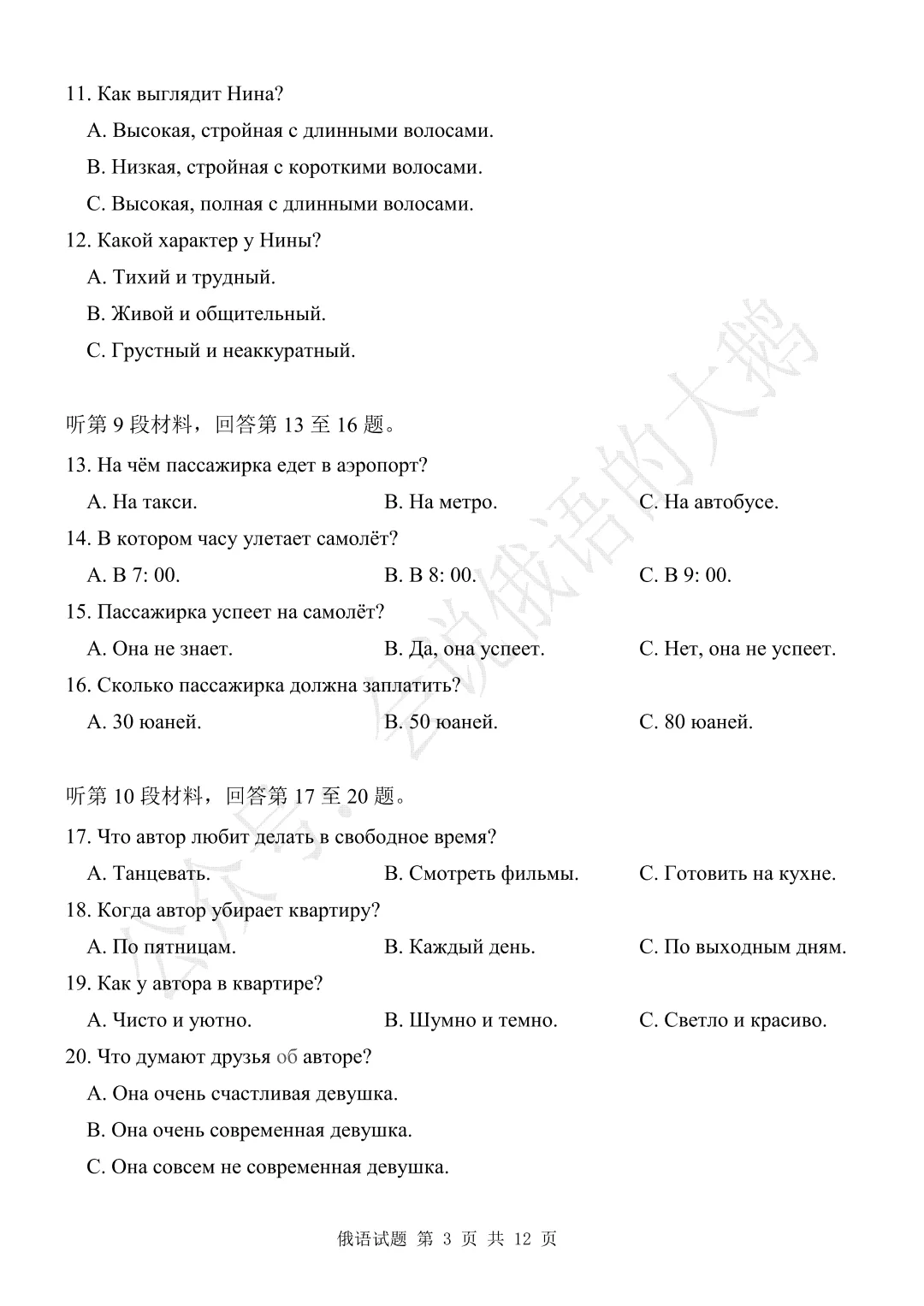 11. Как выглядит Нина?

A. Высокая, стройная с длинными волосами.

B. Низкая, стройная с короткими волосами.

C. Высокая, полная с длинными волосами.

12. Какой характер у Нины?

A. Тихий и трудный.

B. Живой и общительный.

C. Грустный и неаккуратный.

听第 9 段材料，回答第 13 至 16 题。

13. На чём пассажирка едет в аэропорт?

A. На такси.	B. На метро.	C. На автобусе.

14. В котором часу улетает самолёт?

A. В 7: 00.	B. В 8: 00.	C. В 9: 00.

15. Пассажирка успеет на самолёт?

A. Она не знает.	B. Да, она успеет.	C. Нет, она не успеет.

16. Сколько пассажирка должна заплатить?

A. 30 юаней.	B. 50 юаней.	C. 80 юаней.

听第 10 段材料，回答第 17 至 20 题。

17. Что автор любит делать в свободное время?

A. Танцевать.	B. Смотреть фильмы.	C. Готовить на кухне.

18. Когда автор убирает квартиру?

A. По пятницам.	B. Каждый день.	C. По выходным дням.

19. Как у автора в квартире?

A. Чисто и уютно.	B. Шумно и темно.	C. Светло и красиво.

20. Что думают друзья об авторе?

A. Она очень счастливая девушка.

B. Она очень современная девушка.

C. Она совсем не современная девушка.

公众号：会说俄语的大鹅

俄语试题 第 3 页 共 12 页